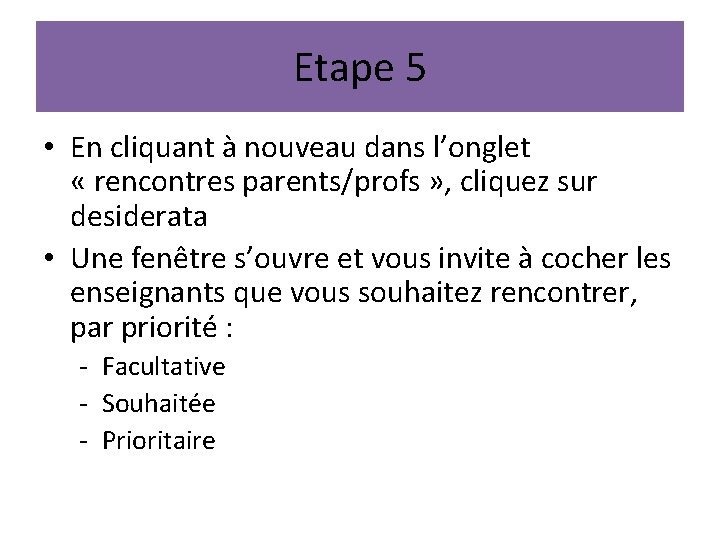 Etape 5

• En cliquant à nouveau dans l’onglet « rencontres parents/profs », cliquez sur desiderata

• Une fenêtre s’ouvre et vous invite à cocher les enseignants que vous souhaitez rencontrer, par priorité :

- Facultative
- Souhaitée
- Prioritaire